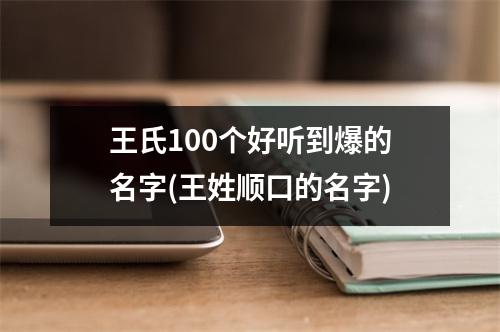 王氏100个好听到爆的名字(王姓顺口的名字)